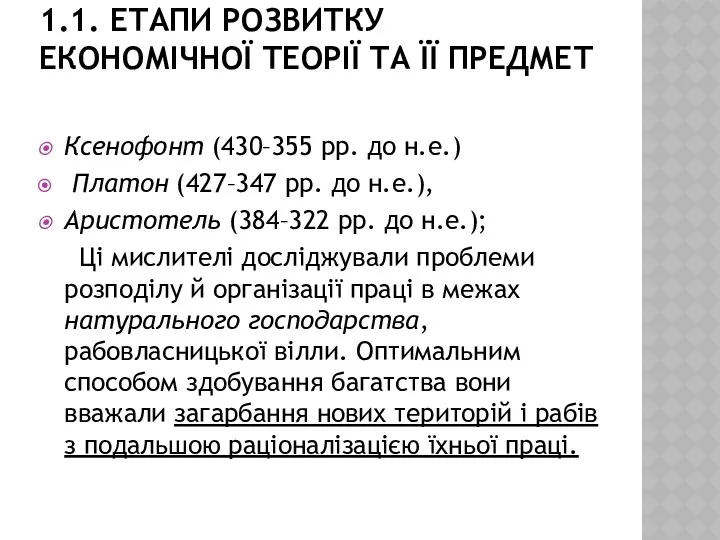 1.1. ЕТАПИ РОЗВИТКУ ЕКОНОМІЧНОЇ ТЕОРІЇ ТА ЇЇ ПРЕДМЕТ

Ксенофонт (430–355 рр. до н.е.)

Платон (427–347 рр. до н.е.),

Аристотель (384–322 рр. до н.е.);

Ці мислителі досліджували проблеми розподілу й організації праці в межах натурального господарства, рабовласницької вілли. Оптимальним способом здобування багатства вони вважали загарбання нових територій і рабів з подальшою раціоналізацією їхньої праці.